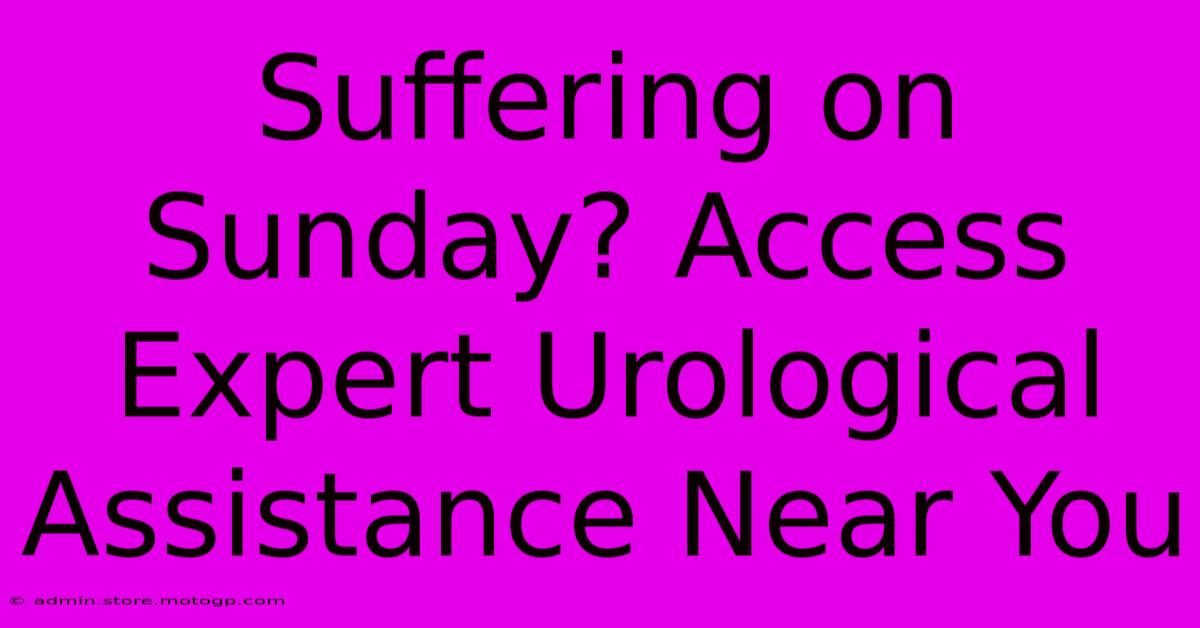 Suffering on Sunday? Access Expert Urological Assistance Near You

© admin.store.motogp.com